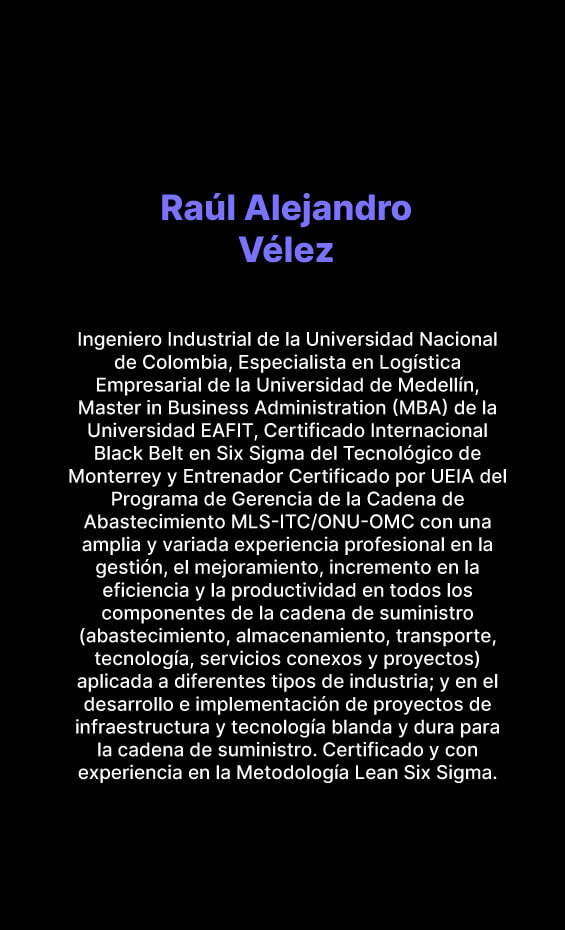 Raúl Alejandro Vélez

Ingeniero Industrial de la Universidad Nacional de Colombia, Especialista en Logística Empresarial de la Universidad de Medellín, Master in Business Administration (MBA) de la Universidad EAFIT, Certificado Internacional Black Belt en Six Sigma del Tecnológico de Monterrey y Entrenador Certificado por UEIA del Programa de Gerencia de la Cadena de Abastecimiento MLS-ITC/ONU-OMC con una amplia y variada experiencia profesional en la gestión, el mejoramiento, incremento en la eficiencia y la productividad en todos los componentes de la cadena de suministro (abastecimiento, almacenamiento, transporte, tecnología, servicios conexos y proyectos) aplicada a diferentes tipos de industria; y en el desarrollo e implementación de proyectos de infraestructura y tecnología blanda y dura para la cadena de suministro. Certificado y con experiencia en la Metodología Lean Six Sigma.